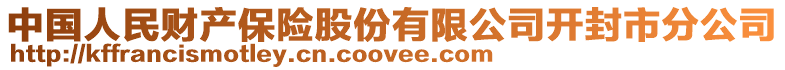 中国人民财产保险股份有限公司开封市分公司
http://kffrancismotley.cn.coovee.com